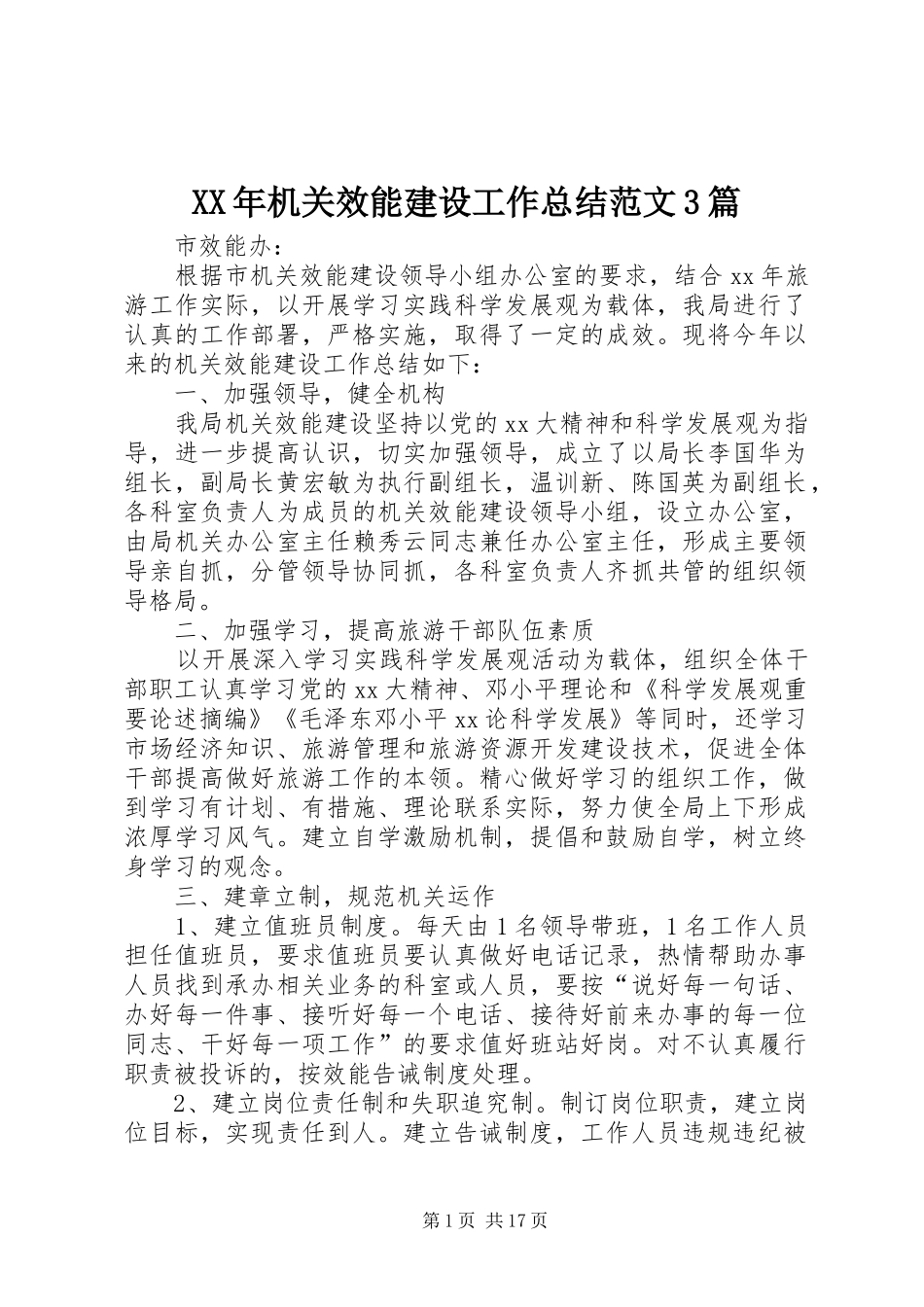 XX年机关效能建设工作总结范文3篇

市效能办：

根据市机关效能建设领导小组办公室的要求，结合xx年旅游工作实际，以开展学习实践科学发展观为载体，我局进行了认真的工作部署，严格实施，取得了一定的成效。现将今年以来的机关效能建设工作总结如下：

一、加强领导，健全机构

我局机关效能建设坚持以党的xx大精神和科学发展观为指导，进一步提高认识，切实加强领导，成立了以局长李国华为组长，副局长黄宏敏为执行副组长，温训新、陈国英为副组长，各科室负责人为成员的机关效能建设领导小组，设立办公室，由局机关办公室主任赖秀云同志兼任办公室主任，形成主要领导亲自抓，分管领导协同抓，各科室负责人齐抓共管的组织领导格局。

二、加强学习，提高旅游干部队伍素质

以开展深入学习实践科学发展观活动为载体，组织全体干部职工认真学习党的xx大精神、邓小平理论和《科学发展观重要论述摘编》《毛泽东邓小平xx论科学发展》等同时，还学习市场经济知识、旅游管理和旅游资源开发建设技术，促进全体干部提高做好旅游工作的本领。精心做好学习的组织工作，做到学习有计划、有措施、理论联系实际，努力使全局上下形成浓厚学习风气。建立自学激励机制，提倡和鼓励自学，树立终身学习的观念。

三、建章立制，规范机关运作

1、建立值班员制度。每天由1名领导带班，1名工作人员担任值班员，要求值班员要认真做好电话记录，热情帮助办事人员找到承办相关业务的科室或人员，要按“说好每一句话、办好每一件事、接听好每一个电话、接待好前来办事的每一位同志、干好每一项工作”的要求值好班站好岗。对不认真履行职责被投诉的，按效能告诫制度处理。

2、建立岗位责任制和失职追究制。制订岗位职责，建立岗位目标，实现责任到人。建立告诫制度，工作人员违规违纪被

第1页 共17页